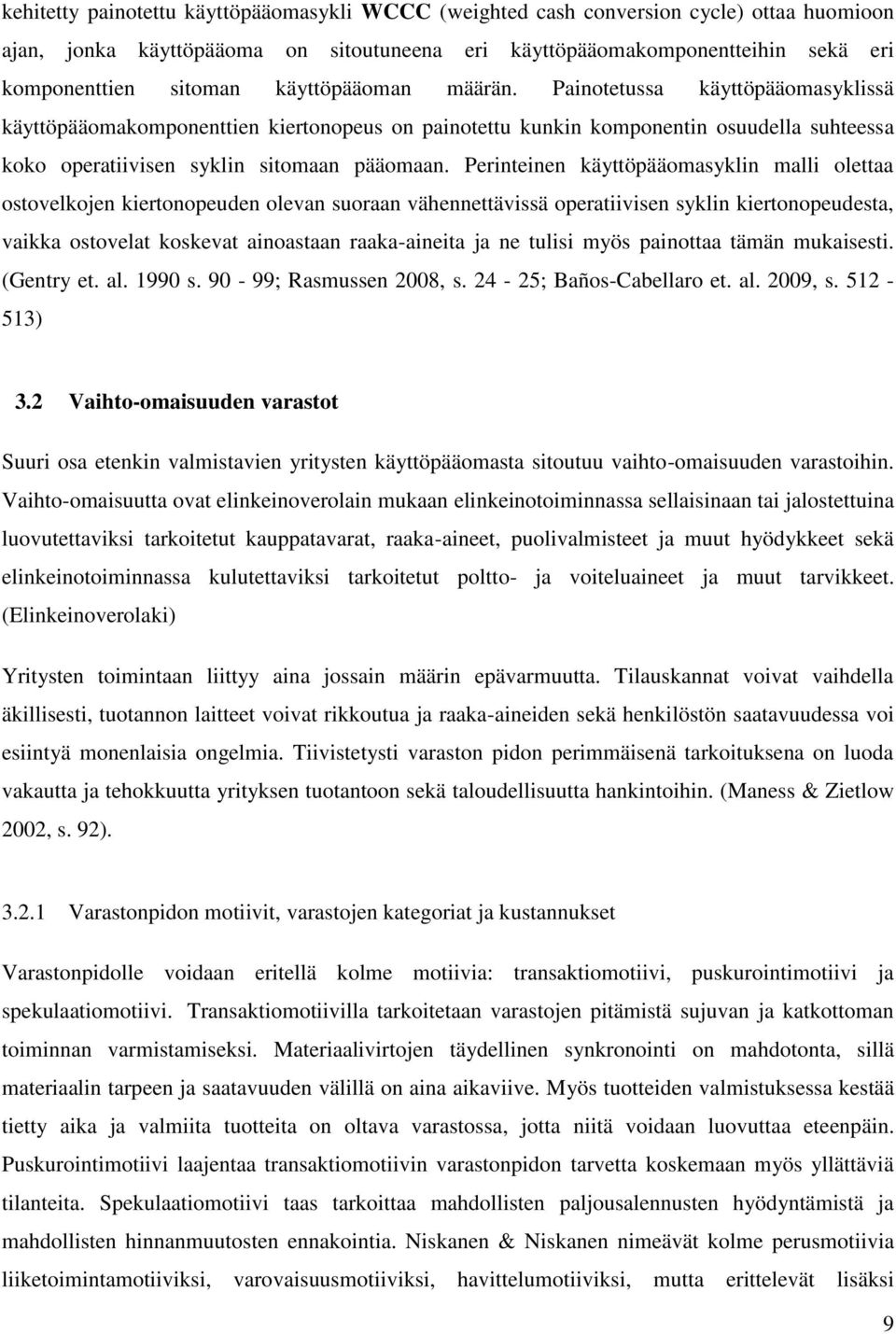 kehitetty painotettu käyttöpääomasykli WCCC (weighted cash conversion cycle) ottaa huomioon ajan, jonka käyttöpääoma on sitoutuneena eri käyttöpääomakomponentteihin sekä eri komponenttien sitoman käyttöpääoman määrän. Painotetussa käyttöpääomasyklissä käyttöpääomakomponenttien kiertonopeus on painotettu kunkin komponentin osuudella suhteessa koko operatiivisen syklin sitomaan pääomaan. Perinteinen käyttöpääomasyklin malli olettaa ostovelkojen kiertonopeuden olevan suoraan vähennettävissä operatiivisen syklin kiertonopeudesta, vaikka ostovelat koskevat ainoastaan raaka-aineita ja ne tulisi myös painottaa tämän mukaisesti. (Gentry et. al. 1990 s. 90 - 99; Rasmussen 2008, s. 24 - 25; Baños-Cabellaro et. al. 2009, s. 512 - 513)

3.2 Vaihto-omaisuuden varastot

Suuri osa etenkin valmistavien yritysten käyttöpääomasta sitoutuu vaihto-omaisuuden varastoihin. Vaihto-omaisuutta ovat elinkeinoverolain mukaan elinkeinotoiminnassa sellaisinaan tai jalostettuina luovutettaviksi tarkoitetut kauppatavarat, raaka-aineet, puolivalmisteet ja muut hyödykkeet sekä elinkeinotoiminnassa kulutettaviksi tarkoitetut poltto- ja voiteluaineet ja muut tarvikkeet. (Elinkeinoverolaki)

Yritysten toimintaan liittyy aina jossain määrin epävarmuutta. Tilauskannat voivat vaihdella äkillisesti, tuotannon laitteet voivat rikkoutua ja raaka-aineiden sekä henkilöstön saatavuudessa voi esiintyä monenlaisia ongelmia. Tiivistetysti varaston pidon perimmäisenä tarkoituksena on luoda vakautta ja tehokkuutta yrityksen tuotantoon sekä taloudellisuutta hankintoihin. (Maness & Zietlow 2002, s. 92).

3.2.1 Varastonpidon motiivit, varastojen kategoriat ja kustannukset

Varastonpidolle voidaan eritellä kolme motiivia: transaktiomotiivi, puskurointimotiivi ja spekulaatiomotiivi. Transaktiomotiivilla tarkoitetaan varastojen pitämistä sujuvan ja katkottoman toiminnan varmistamiseksi. Materiaalivirtojen täydellinen synkronointi on mahdotonta, sillä materiaalin tarpeen ja saatavuuden välillä on aina aikaviive. Myös tuotteiden valmistuksessa kestää tietty aika ja valmiita tuotteita on oltava varastossa, jotta niitä voidaan luovuttaa eteenpäin. Puskurointimotiivi laajentaa transaktiomotiivin varastonpidon tarvetta koskemaan myös yllättäviä tilanteita. Spekulaatiomotiivi taas tarkoittaa mahdollisten paljousalennusten hyödyntämistä ja mahdollisten hinnanmuutosten ennakointia. Niskanen & Niskanen nimeävät kolme perusmotiivia liiketoimintamotiiviksi, varovaisuusmotiiviksi, havittelumotiiviksi, mutta erittelevät lisäksi

9